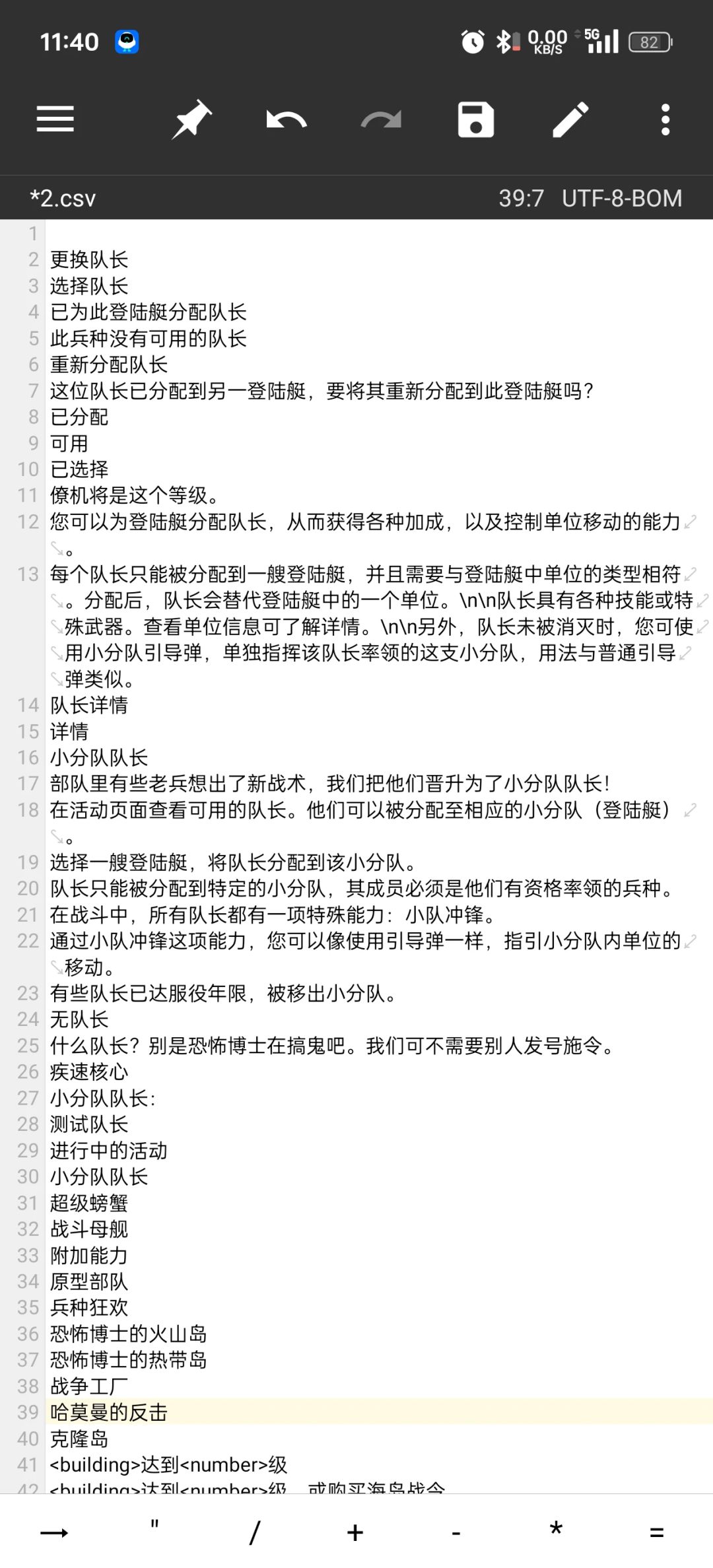 11:40 0.00 KB/S 5G 82

*2.csv 39:7 UTF-8-BOM

1
2 更换队长
3 选择队长
4 已为此登陆艇分配队长
5 此兵种没有可用的队长
6 重新分配队长
7 这位队长已分配到另一登陆艇，要将其重新分配到此登陆艇吗？
8 已分配
9 可用
10 已选择
11 僚机将是这个等级。
12 您可以为登陆艇分配队长，从而获得各种加成，以及控制单位移动的能力。
13 每个队长只能被分配到一艘登陆艇，并且需要与登陆艇中单位的类型相符。分配后，队长会替代登陆艇中的一个单位。\n\n队长具有各种技能或特殊武器。查看单位信息可了解详情。\n\n另外，队长未被消灭时，您可使用小分队引导弹，单独指挥该队长率领的这支小分队，用法与普通引导弹类似。
14 队长详情
15 详情
16 小分队队长
17 部队里有些老兵想出了新战术，我们把他们晋升为了小分队队长！
18 在活动页面查看可用的队长。他们可以被分配至相应的小分队（登陆艇）。
19 选择一艘登陆艇，将队长分配到该小分队。
20 队长只能被分配到特定的小分队，其成员必须是他们有资格率领的兵种。
21 在战斗中，所有队长都有一项特殊能力：小队冲锋。
22 通过小队冲锋这项能力，您可以像使用引导弹一样，指引小分队内单位的移动。
23 有些队长已达服役年限，被移出小分队。
24 无队长
25 什么队长？别是恐怖博士在搞鬼吧。我们可不需要别人发号施令。
26 疾速核心
27 小分队队长:
28 测试队长
29 进行中的活动
30 小分队队长
31 超级螃蟹
32 战斗母舰
33 附加能力
34 原型部队
35 兵种狂欢
36 恐怖博士的火山岛
37 恐怖博士的热带岛
38 战争工厂
39 哈莫曼的反击
40 克隆岛
41 <building>达到<number>级
42 <building>达到<number>级，或购买海岛战令

→ " / + - * =